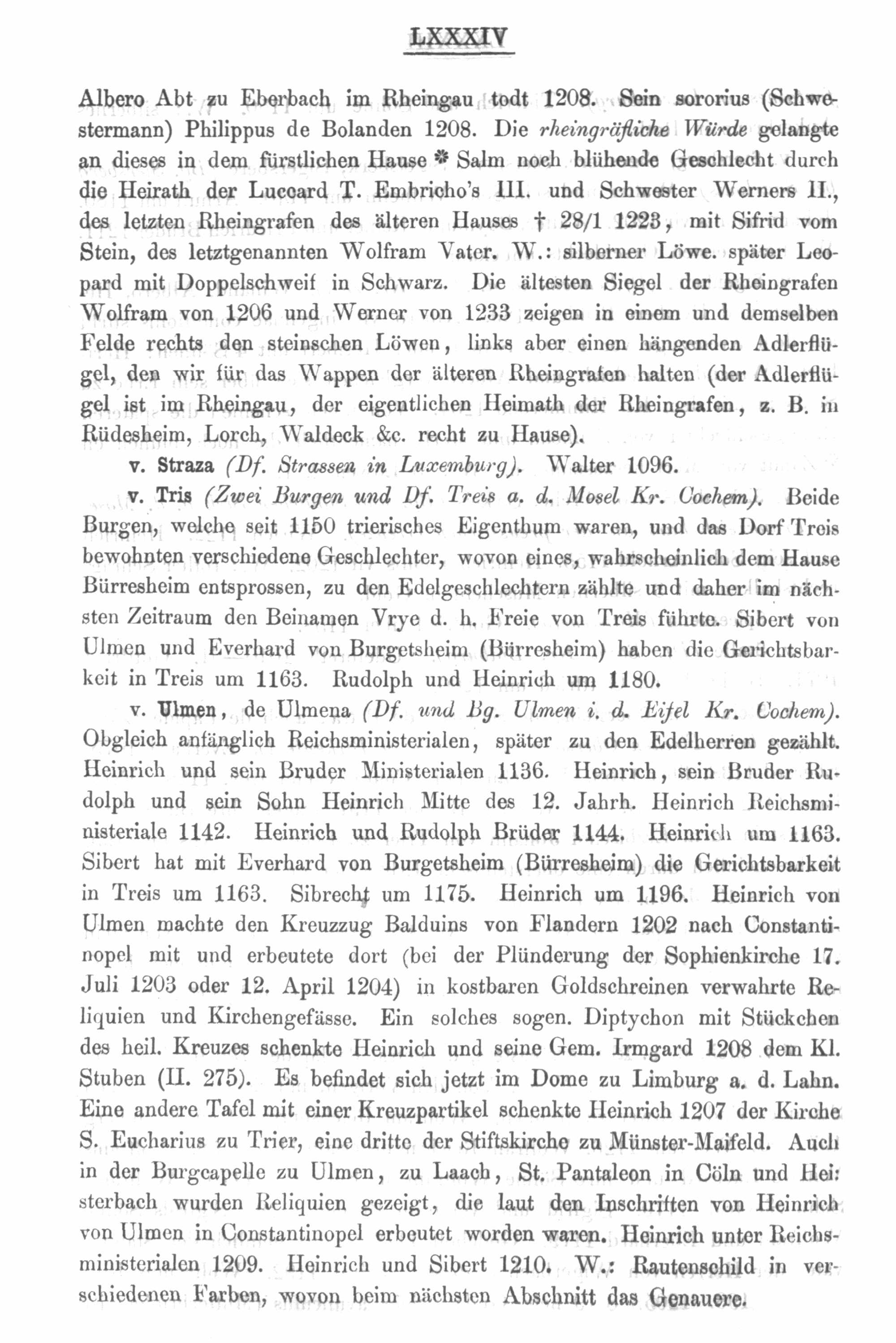 LXXXIV

Albero Abt zu Eberbach im Rheingau todt 1208. Sein sororius (Schwestermann) Philippus de Bolanden 1208. Die rheingräfliche Würde gelangte an dieses in dem fürstlichen Hause * Salm noch blühende Geschlecht durch die Heirath der Luccard T. Embricho's III. und Schwester Werners II., des letzten Rheingrafen des älteren Hauses † 28/1 1223, mit Sifrid vom Stein, des letztgenannten Wolfram Vater. W.: silberner Löwe. später Leopard mit Doppelschweif in Schwarz. Die ältesten Siegel der Rheingrafen Wolfram von 1206 und Werner von 1233 zeigen in einem und demselben Felde rechts den steinschen Löwen, links aber einen hängenden Adlerflügel, den wir für das Wappen der älteren Rheingrafen halten (der Adlerflügel ist im Rheingau, der eigentlichen Heimath der Rheingrafen, z. B. in Rüdesheim, Lorch, Waldeck &c. recht zu Hause).

v. Straza (Df. Strassen in Luxemburg). Walter 1096.

v. Tris (Zwei Burgen und Df. Treis a. d. Mosel Kr. Cochem). Beide Burgen, welche seit 1150 trierisches Eigenthum waren, und das Dorf Treis bewohnten verschiedene Geschlechter, wovon eines, wahrscheinlich dem Hause Bürresheim entsprossen, zu den Edelgeschlechtern zählte und daher im nächsten Zeitraum den Beinamen Vrye d. h. Freie von Treis führte. Sibert von Ulmen und Everhard von Burgetsheim (Bürresheim) haben die Gerichtsbarkeit in Treis um 1163. Rudolph und Heinrich um 1180.

v. Ulmen, de Ulmena (Df. und Bg. Ulmen i. d. Eifel Kr. Cochem). Obgleich anfänglich Reichsministerialen, später zu den Edelherren gezählt. Heinrich und sein Bruder Ministerialen 1136. Heinrich, sein Bruder Rudolph und sein Sohn Heinrich Mitte des 12. Jahrh. Heinrich Reichsministeriale 1142. Heinrich und Rudolph Brüder 1144. Heinrich um 1163. Sibert hat mit Everhard von Burgetsheim (Bürresheim) die Gerichtsbarkeit in Treis um 1163. Sibrecht um 1175. Heinrich um 1196. Heinrich von Ulmen machte den Kreuzzug Balduins von Flandern 1202 nach Constantinopel mit und erbeutete dort (bei der Plünderung der Sophienkirche 17. Juli 1203 oder 12. April 1204) in kostbaren Goldschreinen verwahrte Reliquien und Kirchengefässe. Ein solches sogen. Diptychon mit Stückchen des heil. Kreuzes schenkte Heinrich und seine Gem. Irmgard 1208 dem Kl. Stuben (II. 275). Es befindet sich jetzt im Dome zu Limburg a. d. Lahn. Eine andere Tafel mit einer Kreuzpartikel schenkte Heinrich 1207 der Kirche S. Eucharius zu Trier, eine dritte der Stiftskirche zu Münster-Maifeld. Auch in der Burgcapelle zu Ulmen, zu Laach, St. Pantaleon in Cöln und Heisterbach wurden Reliquien gezeigt, die laut den Inschriften von Heinrich von Ulmen in Constantinopel erbeutet worden waren. Heinrich unter Reichsministerialen 1209. Heinrich und Sibert 1210. W.: Rautenschild in verschiedenen Farben, wovon beim nächsten Abschnitt das Genauere.